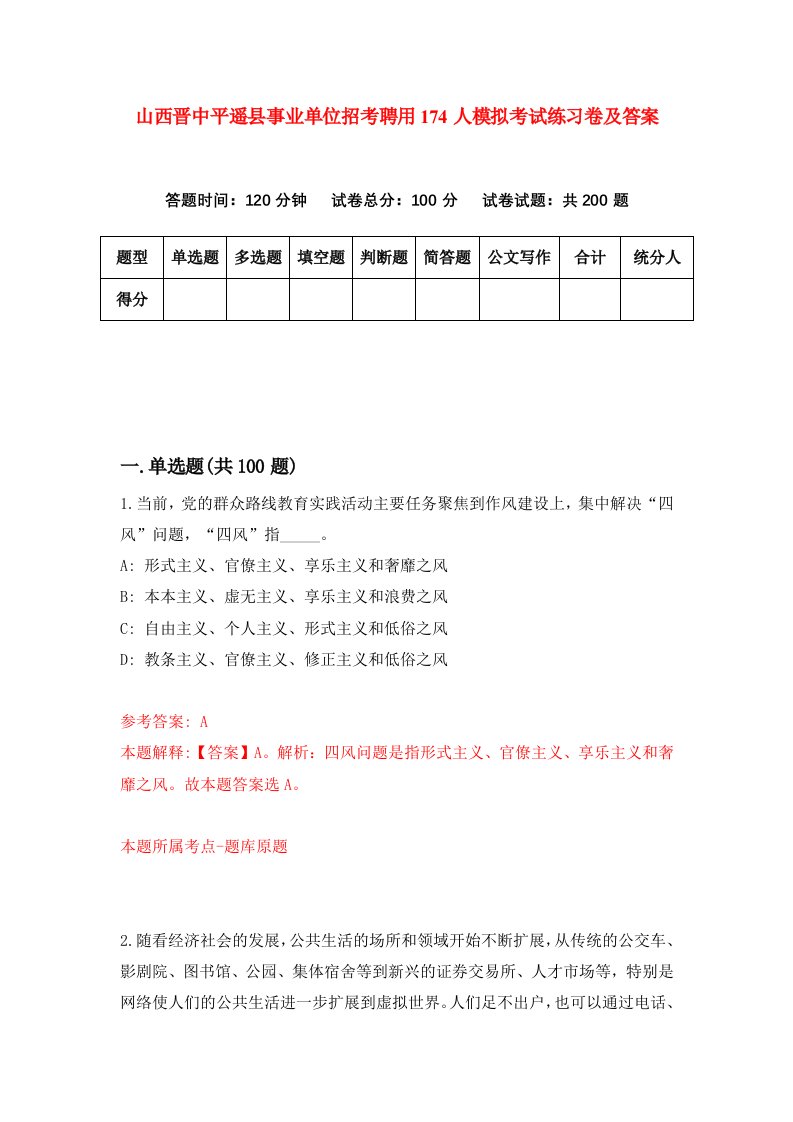 山西晋中平遥县事业单位招考聘用174人模拟考试练习卷及答案

答题时间：120分钟　试卷总分：100分　试卷试题：共200题

| 题型 | 单选题 | 多选题 | 填空题 | 判断题 | 简答题 | 公文写作 | 合计 | 统分人 |
|---|---|---|---|---|---|---|---|---|
| 得分 | | | | | | | | |

一.单选题(共100题)

1.当前，党的群众路线教育实践活动主要任务聚焦到作风建设上，集中解决“四风”问题，“四风”指_____。

A: 形式主义、官僚主义、享乐主义和奢靡之风

B: 本本主义、虚无主义、享乐主义和浪费之风

C: 自由主义、个人主义、形式主义和低俗之风

D: 教条主义、官僚主义、修正主义和低俗之风

参考答案: A

本题解释:【答案】A。解析：四风问题是指形式主义、官僚主义、享乐主义和奢靡之风。故本题答案选A。

本题所属考点-题库原题

2.随看经济社会的发展，公共生活的场所和领域开始不断扩展，从传统的公交车、影剧院、图书馆、公园、集体宿舍等到新兴的证券交易所、人才市场等，特别是网络使人们的公共生活进一步扩展到虚拟世界。人们足不出户，也可以通过电话、